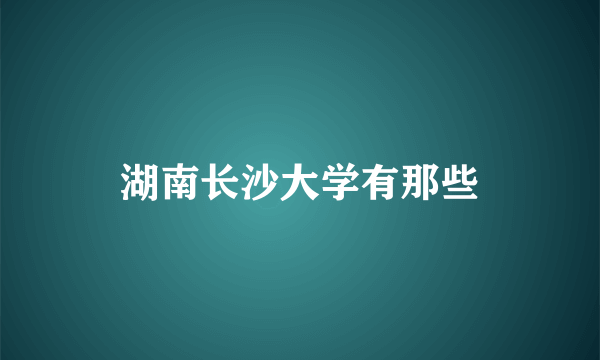 湖南长沙大学有那些